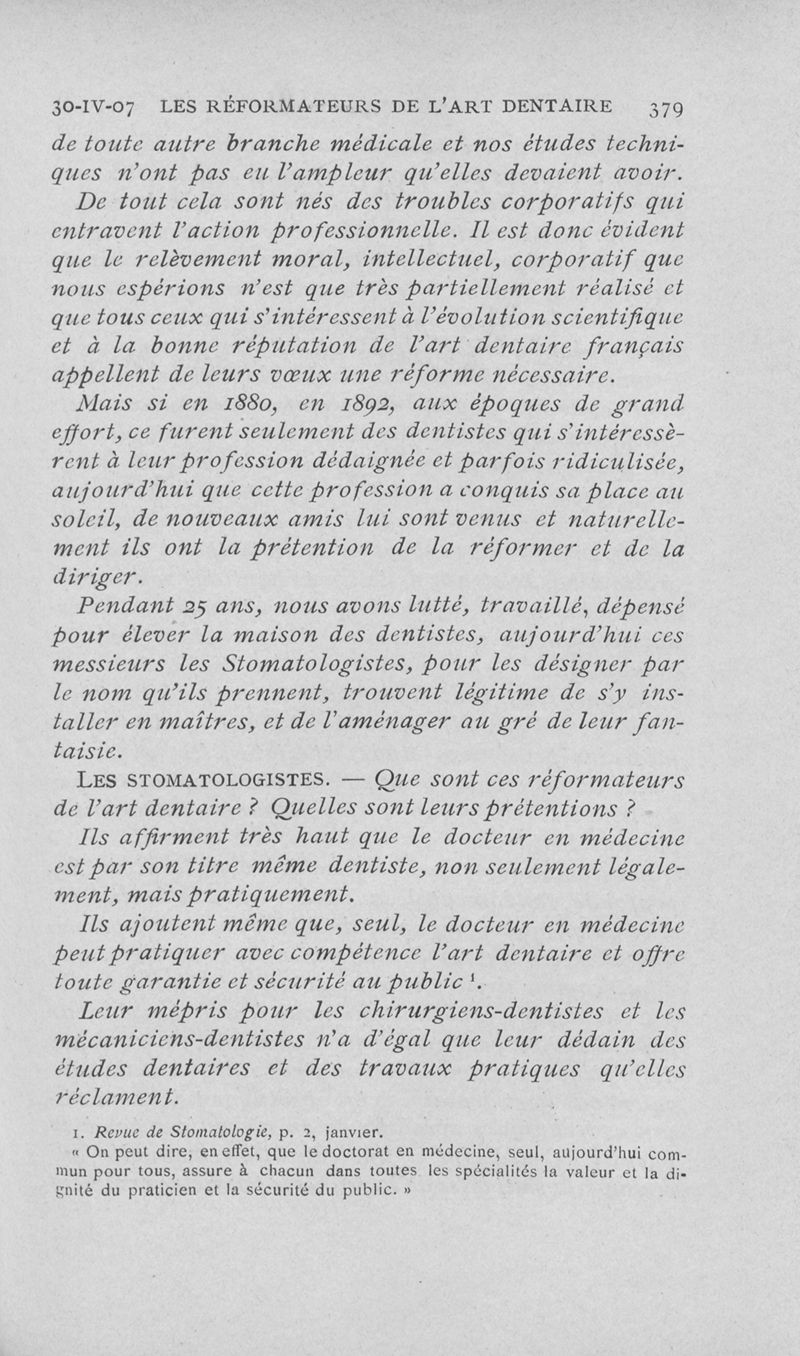 30-IV-07 LES RÉFORMATEURS DE L'ART DENTAIRE 379

de toute autre branche médicale et nos études techniques n'ont pas eu l'ampleur qu'elles devaient avoir.

De tout cela sont nés des troubles corporatifs qui entravent l'action professionnelle. Il est donc évident que le relèvement moral, intellectuel, corporatif que nous espérions n'est que très partiellement réalisé et que tous ceux qui s'intéressent à l'évolution scientifique et à la bonne réputation de l'art dentaire français appellent de leurs vœux une réforme nécessaire.

Mais si en 1880, en 1892, aux époques de grand effort, ce furent seulement des dentistes qui s'intéressèrent à leur profession dédaignée et parfois ridiculisée, aujourd'hui que cette profession a conquis sa place au soleil, de nouveaux amis lui sont venus et naturellement ils ont la prétention de la réformer et de la diriger.

Pendant 25 ans, nous avons lutté, travaillé, dépensé pour élever la maison des dentistes, aujourd'hui ces messieurs les Stomatologistes, pour les désigner par le nom qu'ils prennent, trouvent légitime de s'y installer en maîtres, et de l'aménager au gré de leur fantaisie.

LES STOMATOLOGISTES. — Que sont ces réformateurs de l'art dentaire ? Quelles sont leurs prétentions ?

Ils affirment très haut que le docteur en médecine est par son titre même dentiste, non seulement légalement, mais pratiquement.

Ils ajoutent même que, seul, le docteur en médecine peut pratiquer avec compétence l'art dentaire et offre toute garantie et sécurité au public $^1$.

Leur mépris pour les chirurgiens-dentistes et les mécaniciens-dentistes n'a d'égal que leur dédain des études dentaires et des travaux pratiques qu'elles réclament.

1. Revue de Stomatologie, p. 2, janvier.
« On peut dire, en effet, que le doctorat en médecine, seul, aujourd'hui commun pour tous, assure à chacun dans toutes les spécialités la valeur et la dignité du praticien et la sécurité du public. »